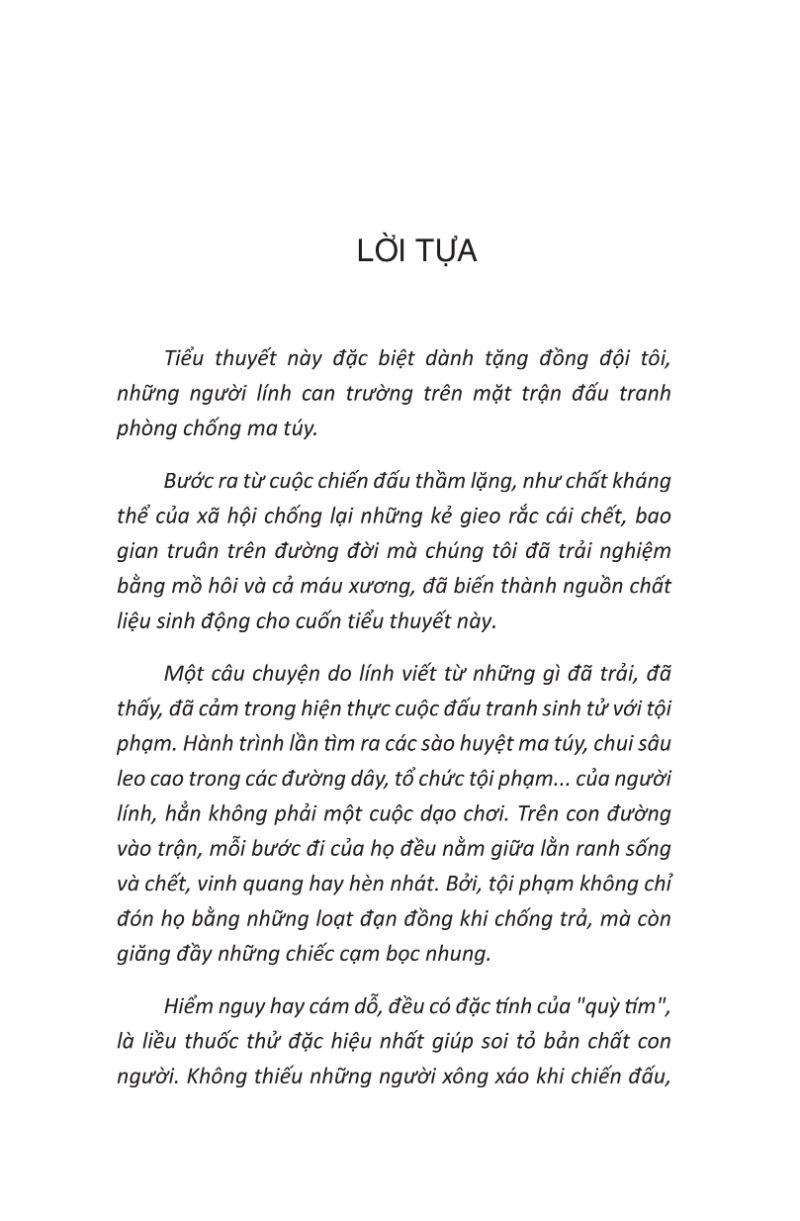 LỜI TỰA

Tiểu thuyết này đặc biệt dành tặng đồng đội tôi, những người lính can trường trên mặt trận đấu tranh phòng chống ma túy.

Bước ra từ cuộc chiến đấu thầm lặng, như chất kháng thể của xã hội chống lại những kẻ gieo rắc cái chết, bao gian truân trên đường đời mà chúng tôi đã trải nghiệm bằng mồ hôi và cả máu xương, đã biến thành nguồn chất liệu sinh động cho cuốn tiểu thuyết này.

Một câu chuyện do lính viết từ những gì đã trải, đã thấy, đã cảm trong hiện thực cuộc đấu tranh sinh tử với tội phạm. Hành trình lần tìm ra các sào huyệt ma túy, chui sâu leo cao trong các đường dây, tổ chức tội phạm... của người lính, hẳn không phải một cuộc dạo chơi. Trên con đường vào trận, mỗi bước đi của họ đều nằm giữa lằn ranh sống và chết, vinh quang hay hèn nhát. Bởi, tội phạm không chỉ đón họ bằng những loạt đạn đồng khi chống trả, mà còn giăng đầy những chiếc cạm bọc nhung.

Hiểm nguy hay cám dỗ, đều có đặc tính của "quỳ tím", là liều thuốc thử đặc hiệu nhất giúp soi tỏ bản chất con người. Không thiếu những người xông xáo khi chiến đấu,